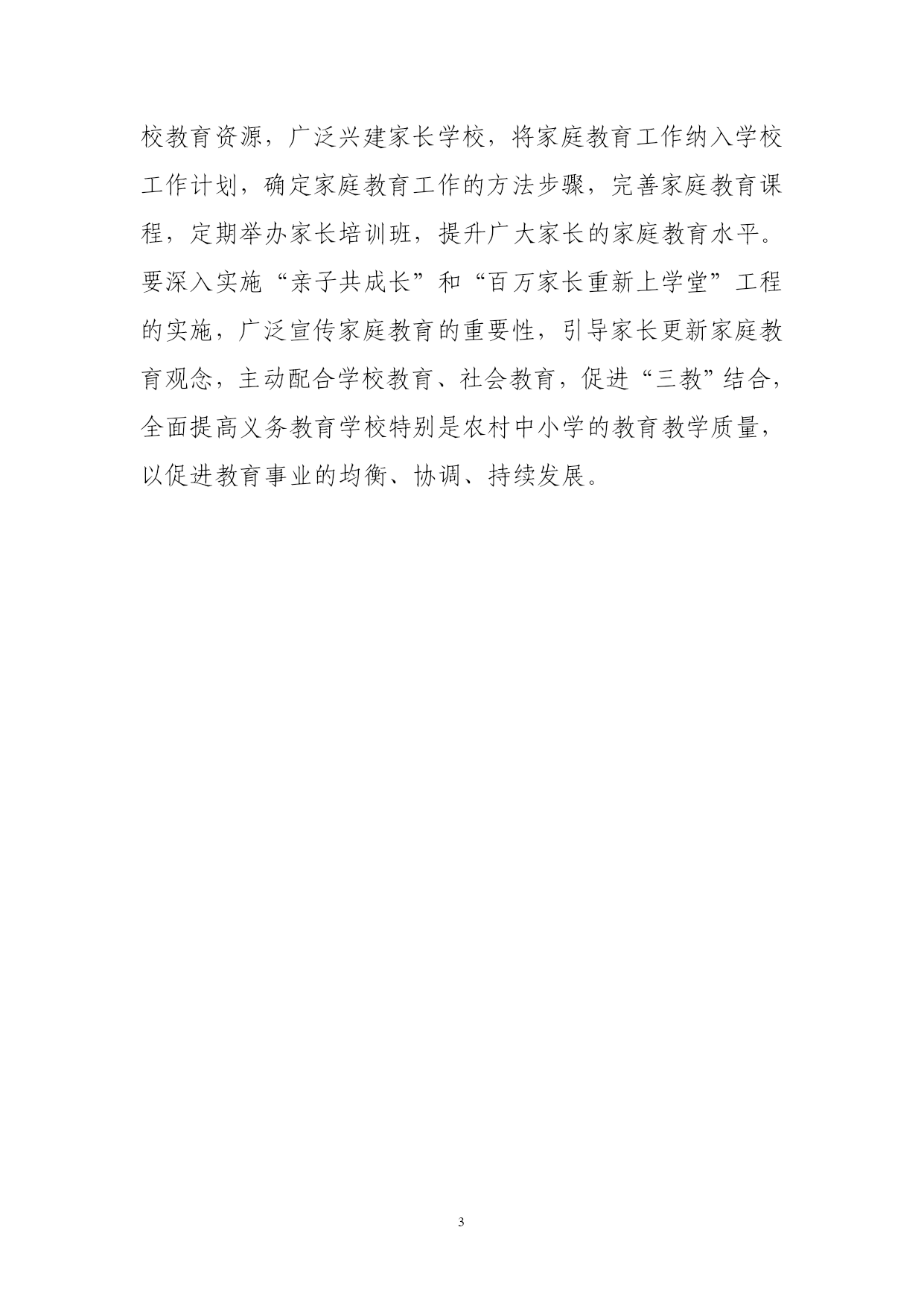 校教育资源，广泛兴建家长学校，将家庭教育工作纳入学校工作计划，确定家庭教育工作的方法步骤，完善家庭教育课程，定期举办家长培训班，提升广大家长的家庭教育水平。要深入实施“亲子共成长”和“百万家长重新上学堂”工程的实施，广泛宣传家庭教育的重要性，引导家长更新家庭教育观念，主动配合学校教育、社会教育，促进“三教”结合，全面提高义务教育学校特别是农村中小学的教育教学质量，以促进教育事业的均衡、协调、持续发展。

3